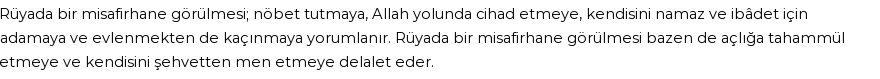 Rüyada bir misafirhane görülmesi; nöbet tutmaya, Allah yolunda cihad etmeye, kendisini namaz ve ibâdet için adamaya ve evlenmekten de kaçınmaya yorumlanır. Rüyada bir misafirhane görülmesi bazen de açlığa tahammül etmeye ve kendisini şehvetten men etmeye delalet eder.